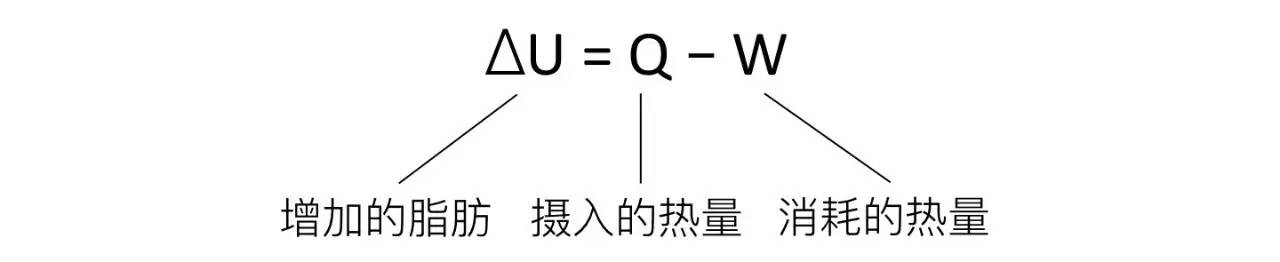 $\Delta U = Q - W$

增加的脂肪 摄入的热量 消耗的热量